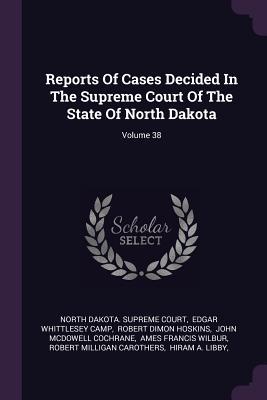 Reports Of Cases Decided In The Supreme Court Of The State Of North Dakota

Volume 38

Scholar SELECT

NORTH DAKOTA. SUPREME COURT, EDGAR WHITTLESEY CAMP, ROBERT DIMON HOSKINS, JOHN MCDOWELL COCHRANE, AMES FRANCIS WILBUR, ROBERT MILLIGAN CAROTHERS, HIRAM A. LIBBY,